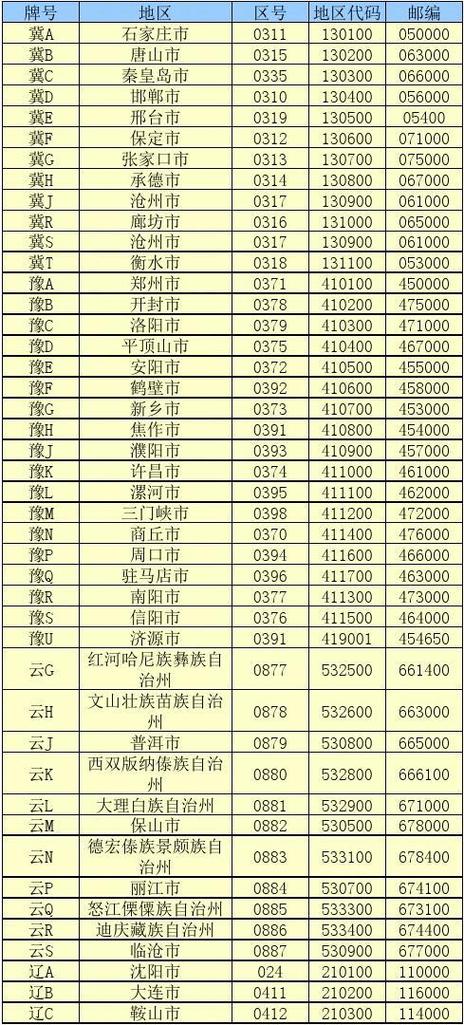 | 牌号 | 地区 | 区号 | 地区代码 | 邮编 |
|---|---|---|---|---|
| 冀A | 石家庄市 | 0311 | 130100 | 050000 |
| 冀B | 唐山市 | 0315 | 130200 | 063000 |
| 冀C | 秦皇岛市 | 0335 | 130300 | 066000 |
| 冀D | 邯郸市 | 0310 | 130400 | 056000 |
| 冀E | 邢台市 | 0319 | 130500 | 05400 |
| 冀F | 保定市 | 0312 | 130600 | 071000 |
| 冀G | 张家口市 | 0313 | 130700 | 075000 |
| 冀H | 承德市 | 0314 | 130800 | 067000 |
| 冀J | 沧州市 | 0317 | 130900 | 061000 |
| 冀R | 廊坊市 | 0316 | 131000 | 065000 |
| 冀S | 沧州市 | 0317 | 130900 | 061000 |
| 冀T | 衡水市 | 0318 | 131100 | 053000 |
| 豫A | 郑州市 | 0371 | 410100 | 450000 |
| 豫B | 开封市 | 0378 | 410200 | 475000 |
| 豫C | 洛阳市 | 0379 | 410300 | 471000 |
| 豫D | 平顶山市 | 0375 | 410400 | 467000 |
| 豫E | 安阳市 | 0372 | 410500 | 455000 |
| 豫F | 鹤壁市 | 0392 | 410600 | 458000 |
| 豫G | 新乡市 | 0373 | 410700 | 453000 |
| 豫H | 焦作市 | 0391 | 410800 | 454000 |
| 豫J | 濮阳市 | 0393 | 410900 | 457000 |
| 豫K | 许昌市 | 0374 | 411000 | 461000 |
| 豫L | 漯河市 | 0395 | 411100 | 462000 |
| 豫M | 三门峡市 | 0398 | 411200 | 472000 |
| 豫N | 商丘市 | 0370 | 411400 | 476000 |
| 豫P | 周口市 | 0394 | 411600 | 466000 |
| 豫Q | 驻马店市 | 0396 | 411700 | 463000 |
| 豫R | 南阳市 | 0377 | 411300 | 473000 |
| 豫S | 信阳市 | 0376 | 411500 | 464000 |
| 豫U | 济源市 | 0391 | 419001 | 454650 |
| 云G | 红河哈尼族彝族自治州 | 0877 | 532500 | 661400 |
| 云H | 文山壮族苗族自治州 | 0878 | 532600 | 663000 |
| 云J | 普洱市 | 0879 | 530800 | 665000 |
| 云K | 西双版纳傣族自治州 | 0880 | 532800 | 666100 |
| 云L | 大理白族自治州 | 0881 | 532900 | 671000 |
| 云M | 保山市 | 0882 | 530500 | 678000 |
| 云N | 德宏傣族景颇族自治州 | 0883 | 533100 | 678400 |
| 云P | 丽江市 | 0884 | 530700 | 674100 |
| 云Q | 怒江傈僳族自治州 | 0885 | 533300 | 673100 |
| 云R | 迪庆藏族自治州 | 0886 | 533400 | 674400 |
| 云S | 临沧市 | 0887 | 530900 | 677000 |
| 辽A | 沈阳市 | 024 | 210100 | 110000 |
| 辽B | 大连市 | 0411 | 210200 | 116000 |
| 辽C | 鞍山市 | 0412 | 210300 | 114000 |